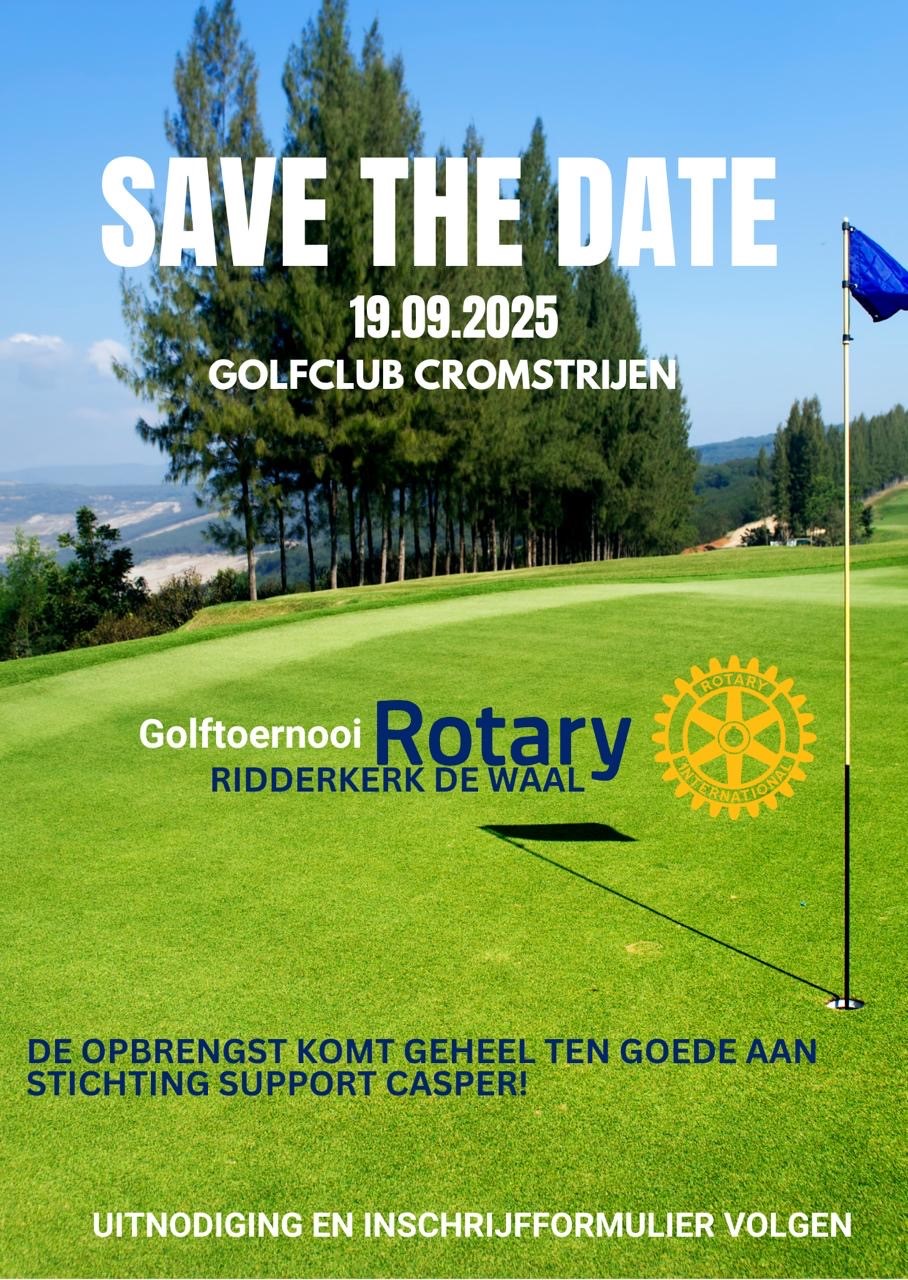 SAVE THE DATE

19.09.2025

GOLFCLUB CROMSTRIJEN

Golftoernooi Rotary
RIDDERKERK DE WAAL

ROTARY INTERNATIONAL

DE OPBRENGST KOMT GEHEEL TEN GOEDE AAN STICHTING SUPPORT CASPER!

UITNODIGING EN INSCHRIJFFORMULIER VOLGEN